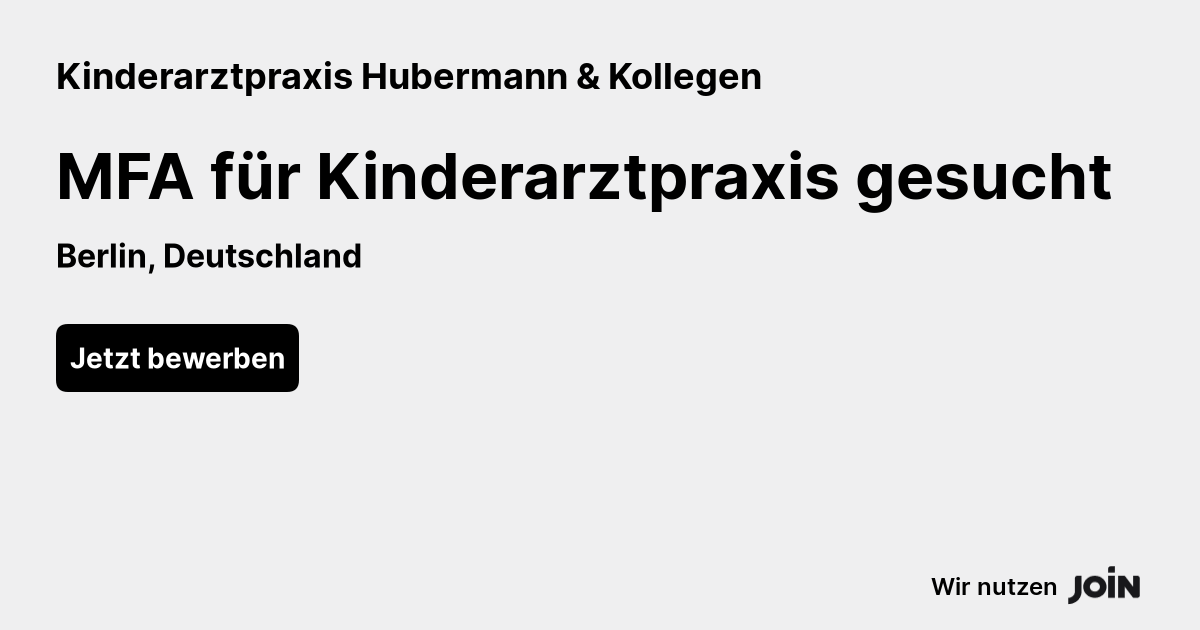 Kinderarztpraxis Hubermann & Kollegen

MFA für Kinderarztpraxis gesucht

Berlin, Deutschland

Jetzt bewerben

Wir nutzen JOIN